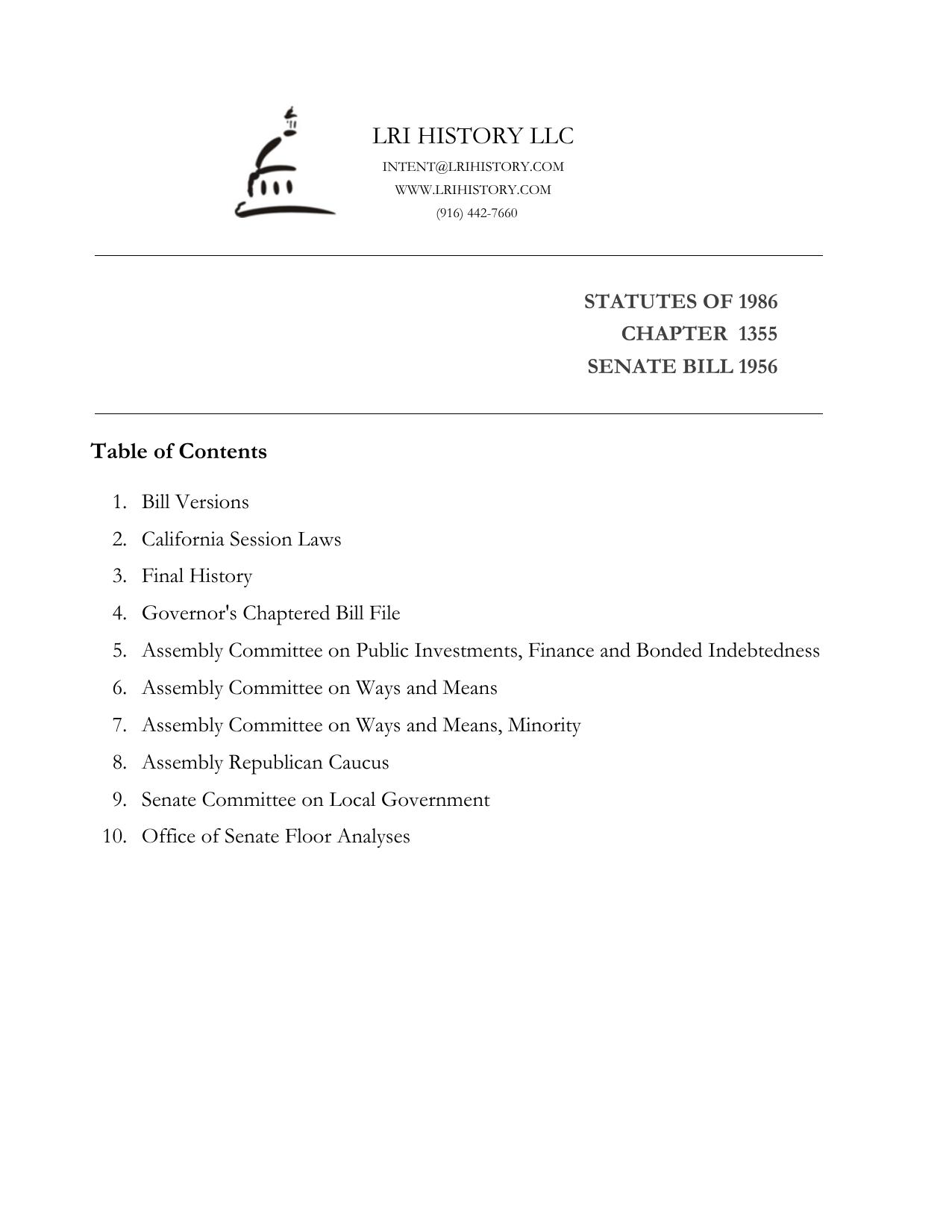 LRI HISTORY LLC
INTENT@LRIHISTORY.COM
WWW.LRIHISTORY.COM
(916) 442-7660

STATUTES OF 1986
CHAPTER 1355
SENATE BILL 1956

Table of Contents

1. Bill Versions
2. California Session Laws
3. Final History
4. Governor's Chaptered Bill File
5. Assembly Committee on Public Investments, Finance and Bonded Indebtedness
6. Assembly Committee on Ways and Means
7. Assembly Committee on Ways and Means, Minority
8. Assembly Republican Caucus
9. Senate Committee on Local Government
10. Office of Senate Floor Analyses